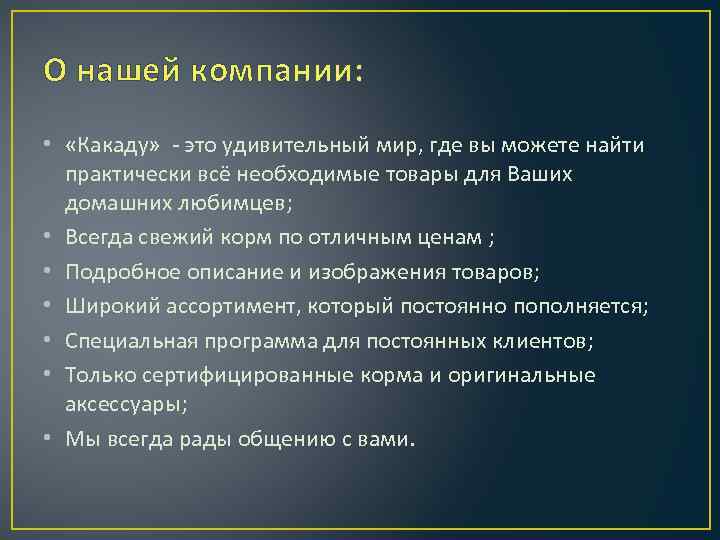 О нашей компании:

• «Какаду» - это удивительный мир, где вы можете найти практически всё необходимые товары для Ваших домашних любимцев;
• Всегда свежий корм по отличным ценам ;
• Подробное описание и изображения товаров;
• Широкий ассортимент, который постоянно пополняется;
• Специальная программа для постоянных клиентов;
• Только сертифицированные корма и оригинальные аксессуары;
• Мы всегда рады общению с вами.